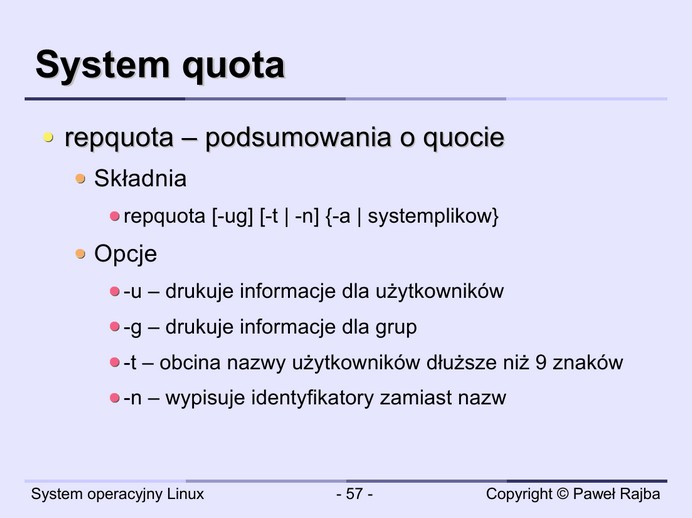 System quota

• repquota – podsumowania o quocie

• Składnia

• repquota [-ug] [-t | -n] {-a | systemplikow}

• Opcje

• -u – drukuje informacje dla użytkowników

• -g – drukuje informacje dla grup

• -t – obcina nazwy użytkowników dłuższe niż 9 znaków

• -n – wypisuje identyfikatory zamiast nazw

System operacyjny Linux

- 57 -

Copyright © Paweł Rajba